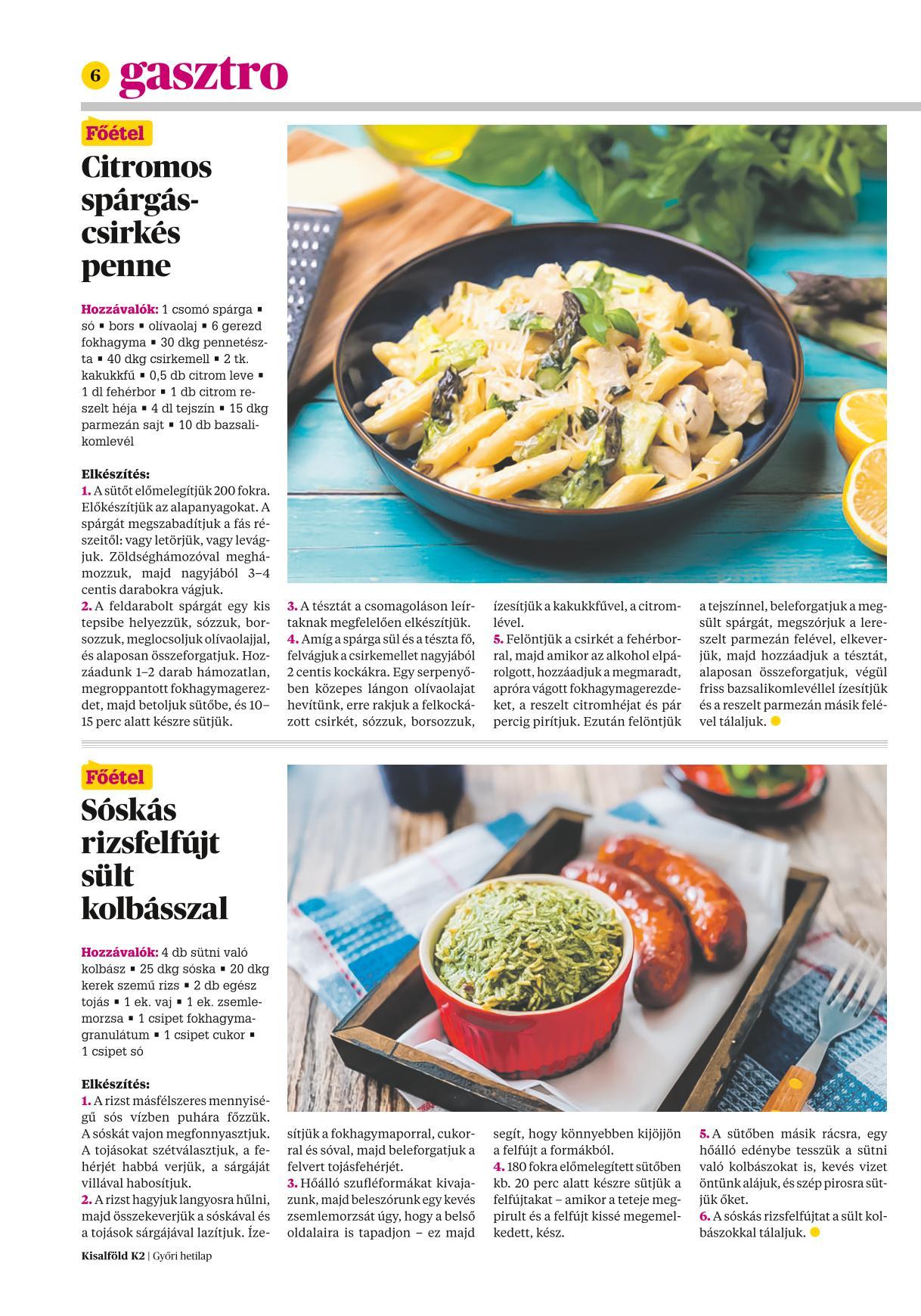 6 gasztro

Főétel

Citromos spárgás-csirkés penne

Hozzávalók: 1 csomó spárga ▪ só ▪ bors ▪ olívaolaj ▪ 6 gerezd fokhagyma ▪ 30 dkg pennetészta ▪ 40 dkg csirkemell ▪ 2 tk. kakukkfű ▪ 0,5 db citrom leve ▪ 1 dl fehérbor ▪ 1 db citrom reszelt héja ▪ 4 dl tejszín ▪ 15 dkg parmezán sajt ▪ 10 db bazsalikomlevél

Elkészítés:
1. A sütőt előmelegítjük 200 fokra. Előkészítjük az alapanyagokat. A spárgát megszabadítjuk a fás részeitől: vagy letörjük, vagy levágjuk. Zöldséghámozóval meghámozzuk, majd nagyjából 3–4 centis darabokra vágjuk.
2. A feldarabolt spárgát egy kis tepsibe helyezzük, sózzuk, borsozzuk, meglocsoljuk olívaolajjal, és alaposan összeforgatjuk. Hozzáadunk 1–2 darab hámozatlan, megroppantott fokhagymagerezdet, majd betoljuk sütőbe, és 10–15 perc alatt készre sütjük.
3. A tésztát a csomagoláson leírtaknak megfelelően elkészítjük.
4. Amíg a spárga sül és a tészta fő, felvágjuk a csirkemellet nagyjából 2 centis kockákra. Egy serpenyőben közepes lángon olívaolajat hevítünk, erre rakjuk a felkockázott csirkét, sózzuk, borsozzuk, ízesítjük a kakukkfűvel, a citromlével.
5. Felöntjük a csirkét a fehérborral, majd amikor az alkohol elpárolgott, hozzáadjuk a megmaradt, apróra vágott fokhagymagerezdeket, a reszelt citromhéjat és pár percig pirítjuk. Ezután felöntjük a tejszínnel, beleforgatjuk a megsült spárgát, megszórjuk a lereszelt parmezán felével, elkeverjük, majd hozzáadjuk a tésztát, alaposan összeforgatjuk, végül friss bazsalikomlevéllel ízesítjük és a reszelt parmezán másik felével tálaljuk.

Főétel

Sóskás rizsfelfújt sült kolbásszal

Hozzávalók: 4 db sütni való kolbász ▪ 25 dkg sóska ▪ 20 dkg kerek szemű rizs ▪ 2 db egész tojás ▪ 1 ek. vaj ▪ 1 ek. zsemlemorzsa ▪ 1 csipet fokhagymagranulátum ▪ 1 csipet cukor ▪ 1 csipet só

Elkészítés:
1. A rizst másfélszeres mennyiségű sós vízben puhára főzzük. A sóskát vajon megfonnyasztjuk. A tojásokat szétválasztjuk, a fehérjét habbá verjük, a sárgáját villával habosítjuk.
2. A rizst hagyjuk langyosra hűlni, majd összekeverjük a sóskával és a tojások sárgájával lazítjuk. Ízesítjük a fokhagymaporral, cukorral és sóval, majd beleforgatjuk a felvert tojásfehérjét.
3. Hőálló szufléformákat kivajazunk, majd beleszórunk egy kevés zsemlemorzsát úgy, hogy a belső oldalaira is tapadjon – ez majd segít, hogy könnyebben kijöjjön a felfújt a formákból.
4. 180 fokra előmelegített sütőben kb. 20 perc alatt készre sütjük a felfújtakat – amikor a teteje megpirult és a felfújt kissé megemelkedett, kész.
5. A sütőben másik rácsra, egy hőálló edénybe tesszük a sütni való kolbászokat is, kevés vizet öntünk alájuk, és szép pirosra sütjük őket.
6. A sóskás rizsfelfújtat a sült kolbászokkal tálaljuk.

Kisalföld K2 | Győri hetilap